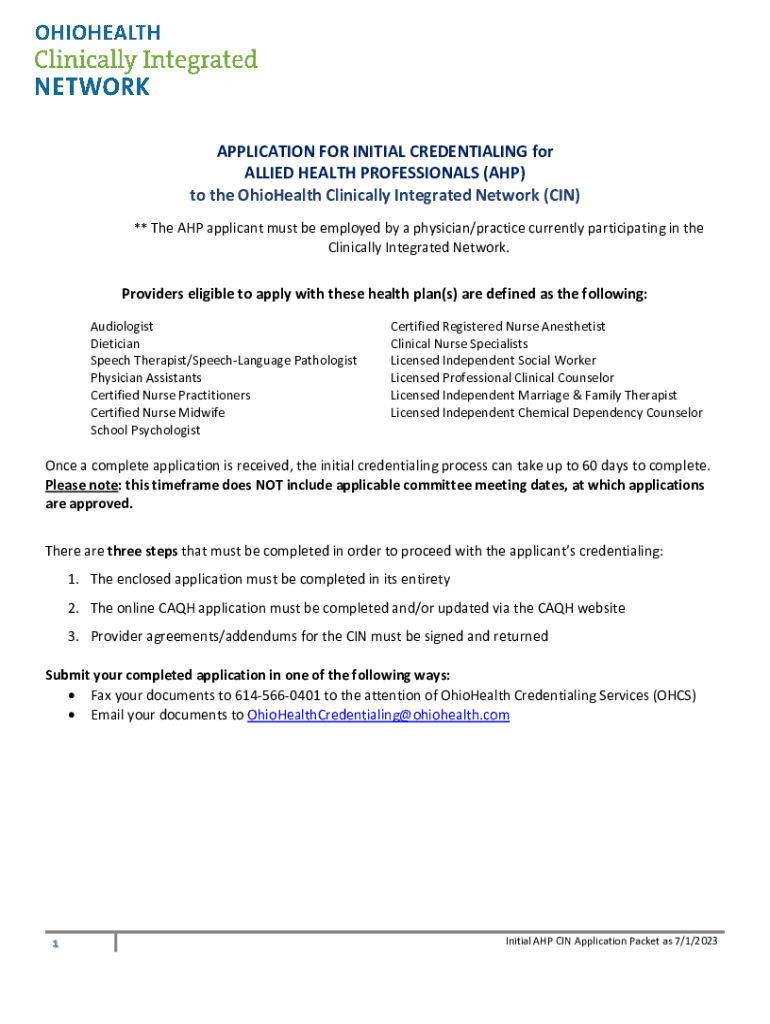 OHIOHEALTH
Clinically Integrated
NETWORK

APPLICATION FOR INITIAL CREDENTIALING for
ALLIED HEALTH PROFESSIONALS (AHP)
to the OhioHealth Clinically Integrated Network (CIN)

** The AHP applicant must be employed by a physician/practice currently participating in the Clinically Integrated Network.

Providers eligible to apply with these health plan(s) are defined as the following:

Audiologist
Dietician
Speech Therapist/Speech-Language Pathologist
Physician Assistants
Certified Nurse Practitioners
Certified Nurse Midwife
School Psychologist

Certified Registered Nurse Anesthetist
Clinical Nurse Specialists
Licensed Independent Social Worker
Licensed Professional Clinical Counselor
Licensed Independent Marriage & Family Therapist
Licensed Independent Chemical Dependency Counselor

Once a complete application is received, the initial credentialing process can take up to 60 days to complete. Please note: this timeframe does NOT include applicable committee meeting dates, at which applications are approved.

There are three steps that must be completed in order to proceed with the applicant's credentialing:

1. The enclosed application must be completed in its entirety
2. The online CAQH application must be completed and/or updated via the CAQH website
3. Provider agreements/addendums for the CIN must be signed and returned

Submit your completed application in one of the following ways:
• Fax your documents to 614-566-0401 to the attention of OhioHealth Credentialing Services (OHCS)
• Email your documents to OhioHealthCredentialing@ohiohealth.com

1

Initial AHP CIN Application Packet as 7/1/2023